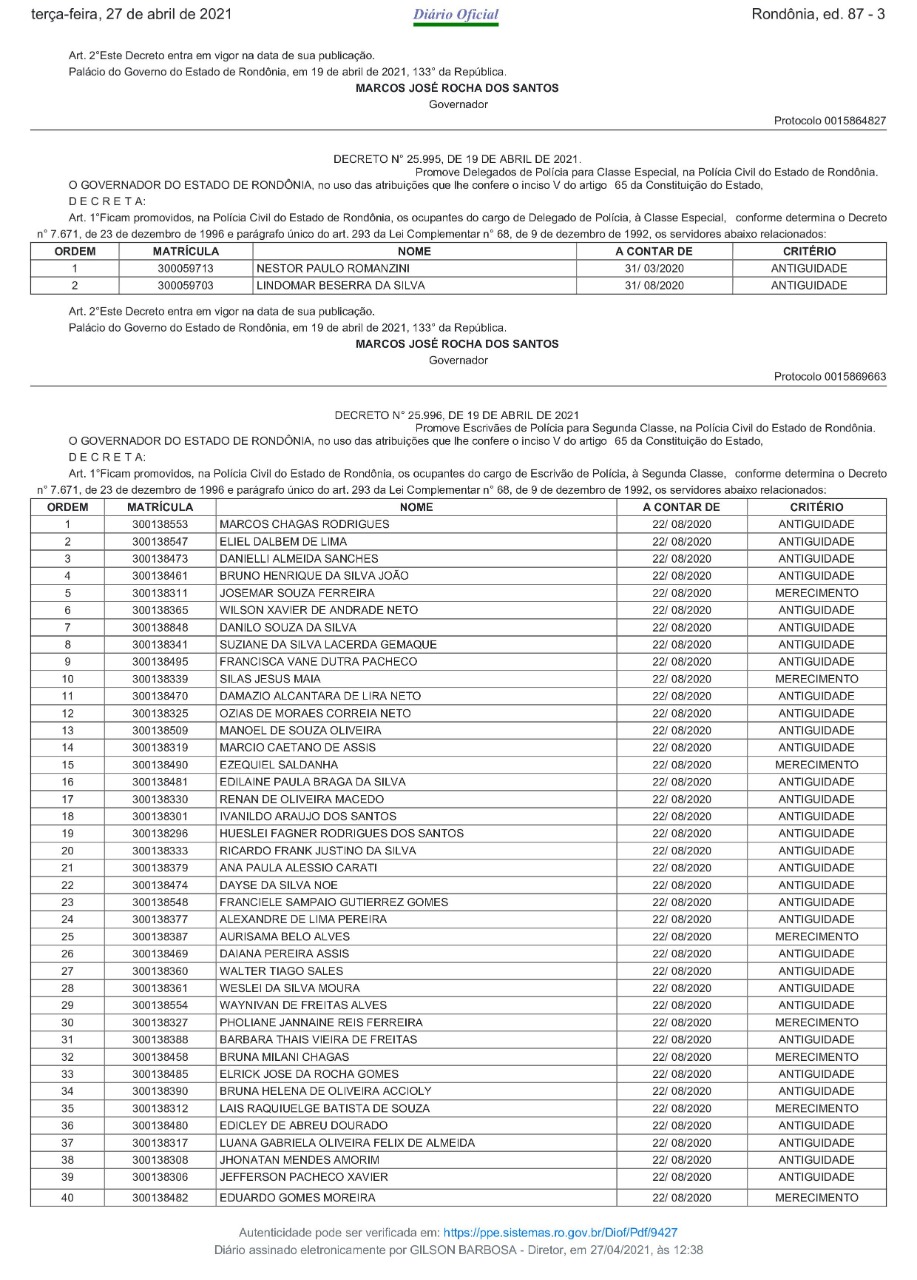 terça-feira, 27 de abril de 2021 Diário Oficial Rondônia, ed. 87 - 3

Art. 2°Este Decreto entra em vigor na data de sua publicação.
Palácio do Governo do Estado de Rondônia, em 19 de abril de 2021, 133° da República.
MARCOS JOSÉ ROCHA DOS SANTOS
Governador

Protocolo 0015864827

DECRETO N° 25.995, DE 19 DE ABRIL DE 2021.
Promove Delegados de Polícia para Classe Especial, na Polícia Civil do Estado de Rondônia.
O GOVERNADOR DO ESTADO DE RONDÔNIA, no uso das atribuições que lhe confere o inciso V do artigo 65 da Constituição do Estado,
D E C R E T A:
Art. 1°Ficam promovidos, na Polícia Civil do Estado de Rondônia, os ocupantes do cargo de Delegado de Polícia, à Classe Especial, conforme determina o Decreto n° 7.671, de 23 de dezembro de 1996 e parágrafo único do art. 293 da Lei Complementar n° 68, de 9 de dezembro de 1992, os servidores abaixo relacionados:

| ORDEM | MATRÍCULA | NOME | A CONTAR DE | CRITÉRIO |
|---|---|---|---|---|
| 1 | 300059713 | NESTOR PAULO ROMANZINI | 31/ 03/2020 | ANTIGUIDADE |
| 2 | 300059703 | LINDOMAR BESERRA DA SILVA | 31/ 08/2020 | ANTIGUIDADE |

Art. 2°Este Decreto entra em vigor na data de sua publicação.
Palácio do Governo do Estado de Rondônia, em 19 de abril de 2021, 133° da República.
MARCOS JOSÉ ROCHA DOS SANTOS
Governador

Protocolo 0015869663

DECRETO N° 25.996, DE 19 DE ABRIL DE 2021
Promove Escrivães de Polícia para Segunda Classe, na Polícia Civil do Estado de Rondônia.
O GOVERNADOR DO ESTADO DE RONDÔNIA, no uso das atribuições que lhe confere o inciso V do artigo 65 da Constituição do Estado,
D E C R E T A:
Art. 1°Ficam promovidos, na Polícia Civil do Estado de Rondônia, os ocupantes do cargo de Escrivão de Polícia, à Segunda Classe, conforme determina o Decreto n° 7.671, de 23 de dezembro de 1996 e parágrafo único do art. 293 da Lei Complementar n° 68, de 9 de dezembro de 1992, os servidores abaixo relacionados:

| ORDEM | MATRÍCULA | NOME | A CONTAR DE | CRITÉRIO |
|---|---|---|---|---|
| 1 | 300138553 | MARCOS CHAGAS RODRIGUES | 22/ 08/2020 | ANTIGUIDADE |
| 2 | 300138547 | ELIEL DALBEM DE LIMA | 22/ 08/2020 | ANTIGUIDADE |
| 3 | 300138473 | DANIELLI ALMEIDA SANCHES | 22/ 08/2020 | ANTIGUIDADE |
| 4 | 300138461 | BRUNO HENRIQUE DA SILVA JOÃO | 22/ 08/2020 | ANTIGUIDADE |
| 5 | 300138311 | JOSEMAR SOUZA FERREIRA | 22/ 08/2020 | MERECIMENTO |
| 6 | 300138365 | WILSON XAVIER DE ANDRADE NETO | 22/ 08/2020 | ANTIGUIDADE |
| 7 | 300138848 | DANILO SOUZA DA SILVA | 22/ 08/2020 | ANTIGUIDADE |
| 8 | 300138341 | SUZIANE DA SILVA LACERDA GEMAQUE | 22/ 08/2020 | ANTIGUIDADE |
| 9 | 300138495 | FRANCISCA VANE DUTRA PACHECO | 22/ 08/2020 | ANTIGUIDADE |
| 10 | 300138339 | SILAS JESUS MAIA | 22/ 08/2020 | MERECIMENTO |
| 11 | 300138470 | DAMAZIO ALCANTARA DE LIRA NETO | 22/ 08/2020 | ANTIGUIDADE |
| 12 | 300138325 | OZIAS DE MORAES CORREIA NETO | 22/ 08/2020 | ANTIGUIDADE |
| 13 | 300138509 | MANOEL DE SOUZA OLIVEIRA | 22/ 08/2020 | ANTIGUIDADE |
| 14 | 300138319 | MARCIO CAETANO DE ASSIS | 22/ 08/2020 | ANTIGUIDADE |
| 15 | 300138490 | EZEQUIEL SALDANHA | 22/ 08/2020 | MERECIMENTO |
| 16 | 300138481 | EDILAINE PAULA BRAGA DA SILVA | 22/ 08/2020 | ANTIGUIDADE |
| 17 | 300138330 | RENAN DE OLIVEIRA MACEDO | 22/ 08/2020 | ANTIGUIDADE |
| 18 | 300138301 | IVANILDO ARAUJO DOS SANTOS | 22/ 08/2020 | ANTIGUIDADE |
| 19 | 300138296 | HUESLEI FAGNER RODRIGUES DOS SANTOS | 22/ 08/2020 | ANTIGUIDADE |
| 20 | 300138333 | RICARDO FRANK JUSTINO DA SILVA | 22/ 08/2020 | ANTIGUIDADE |
| 21 | 300138379 | ANA PAULA ALESSIO CARATI | 22/ 08/2020 | ANTIGUIDADE |
| 22 | 300138474 | DAYSE DA SILVA NOE | 22/ 08/2020 | ANTIGUIDADE |
| 23 | 300138548 | FRANCIELE SAMPAIO GUTIERREZ GOMES | 22/ 08/2020 | ANTIGUIDADE |
| 24 | 300138377 | ALEXANDRE DE LIMA PEREIRA | 22/ 08/2020 | ANTIGUIDADE |
| 25 | 300138387 | AURISAMA BELO ALVES | 22/ 08/2020 | MERECIMENTO |
| 26 | 300138469 | DAIANA PEREIRA ASSIS | 22/ 08/2020 | ANTIGUIDADE |
| 27 | 300138360 | WALTER TIAGO SALES | 22/ 08/2020 | ANTIGUIDADE |
| 28 | 300138361 | WESLEI DA SILVA MOURA | 22/ 08/2020 | ANTIGUIDADE |
| 29 | 300138554 | WAYNIVAN DE FREITAS ALVES | 22/ 08/2020 | ANTIGUIDADE |
| 30 | 300138327 | PHOLIANE JANNAINE REIS FERREIRA | 22/ 08/2020 | MERECIMENTO |
| 31 | 300138388 | BARBARA THAIS VIEIRA DE FREITAS | 22/ 08/2020 | ANTIGUIDADE |
| 32 | 300138458 | BRUNA MILANI CHAGAS | 22/ 08/2020 | MERECIMENTO |
| 33 | 300138485 | ELRICK JOSE DA ROCHA GOMES | 22/ 08/2020 | ANTIGUIDADE |
| 34 | 300138390 | BRUNA HELENA DE OLIVEIRA ACCIOLY | 22/ 08/2020 | ANTIGUIDADE |
| 35 | 300138312 | LAIS RAQUIUELGE BATISTA DE SOUZA | 22/ 08/2020 | MERECIMENTO |
| 36 | 300138480 | EDICLEY DE ABREU DOURADO | 22/ 08/2020 | ANTIGUIDADE |
| 37 | 300138317 | LUANA GABRIELA OLIVEIRA FELIX DE ALMEIDA | 22/ 08/2020 | ANTIGUIDADE |
| 38 | 300138308 | JHONATAN MENDES AMORIM | 22/ 08/2020 | ANTIGUIDADE |
| 39 | 300138306 | JEFFERSON PACHECO XAVIER | 22/ 08/2020 | ANTIGUIDADE |
| 40 | 300138482 | EDUARDO GOMES MOREIRA | 22/ 08/2020 | MERECIMENTO |

Autenticidade pode ser verificada em: https://ppe.sistemas.ro.gov.br/Diof/Pdf/9427
Diário assinado eletronicamente por GILSON BARBOSA - Diretor, em 27/04/2021, às 12:38